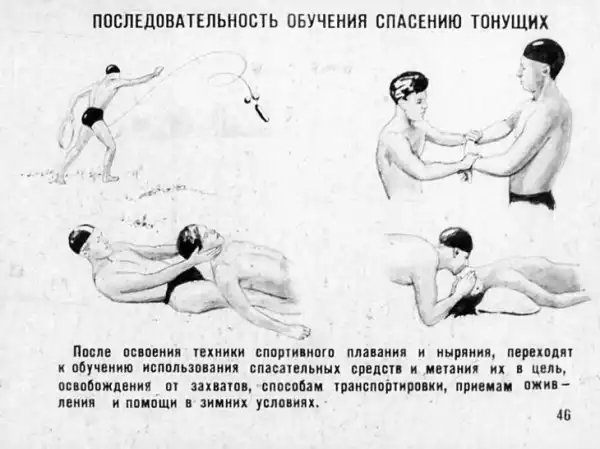 ПОСЛЕДОВАТЕЛЬНОСТЬ ОБУЧЕНИЯ СПАСЕНИЮ ТОНУЩИХ

После освоения техники спортивного плавания и ныряния, переходят к обучению использования спасательных средств и метания их в цель, освобождения от захватов, способам транспортировки, приемам оживления и помощи в зимних условиях.

46